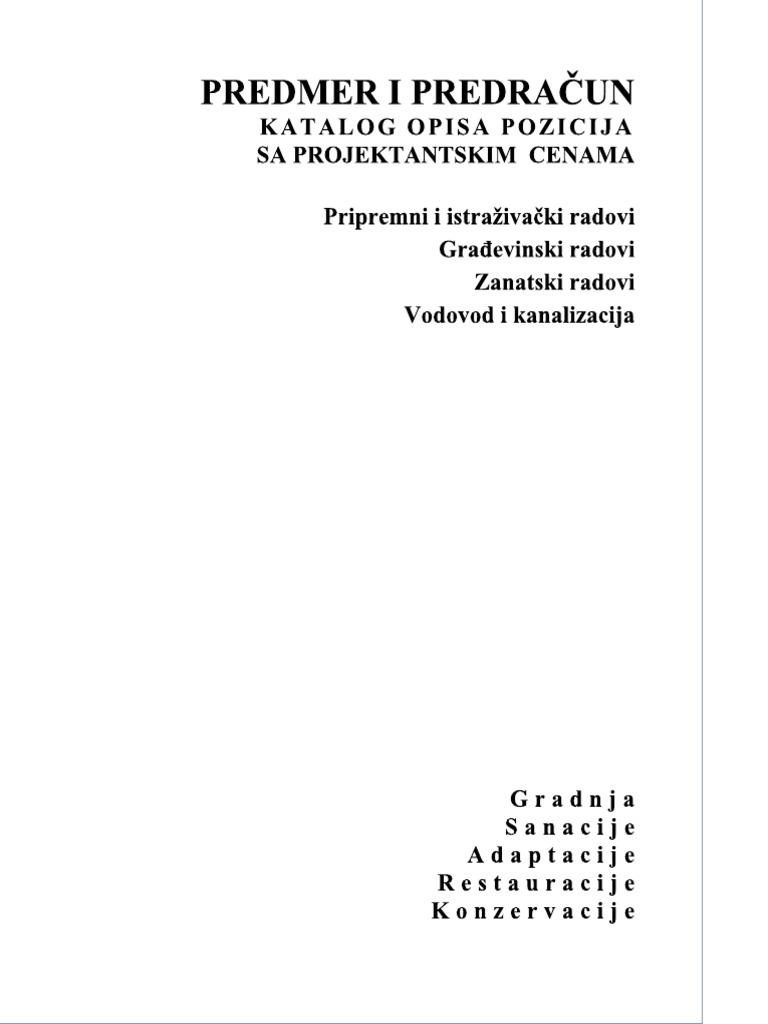 PREDMER I PREDRAČUN
KATALOG OPISA POZICIJA
SA PROJEKTANTSKIM CENAMA

Pripremni i istraživački radovi
Građevinski radovi
Zanatski radovi
Vodovod i kanalizacija

Gradnja
Sanacije
Adaptacije
Restauracije
Konzervacije